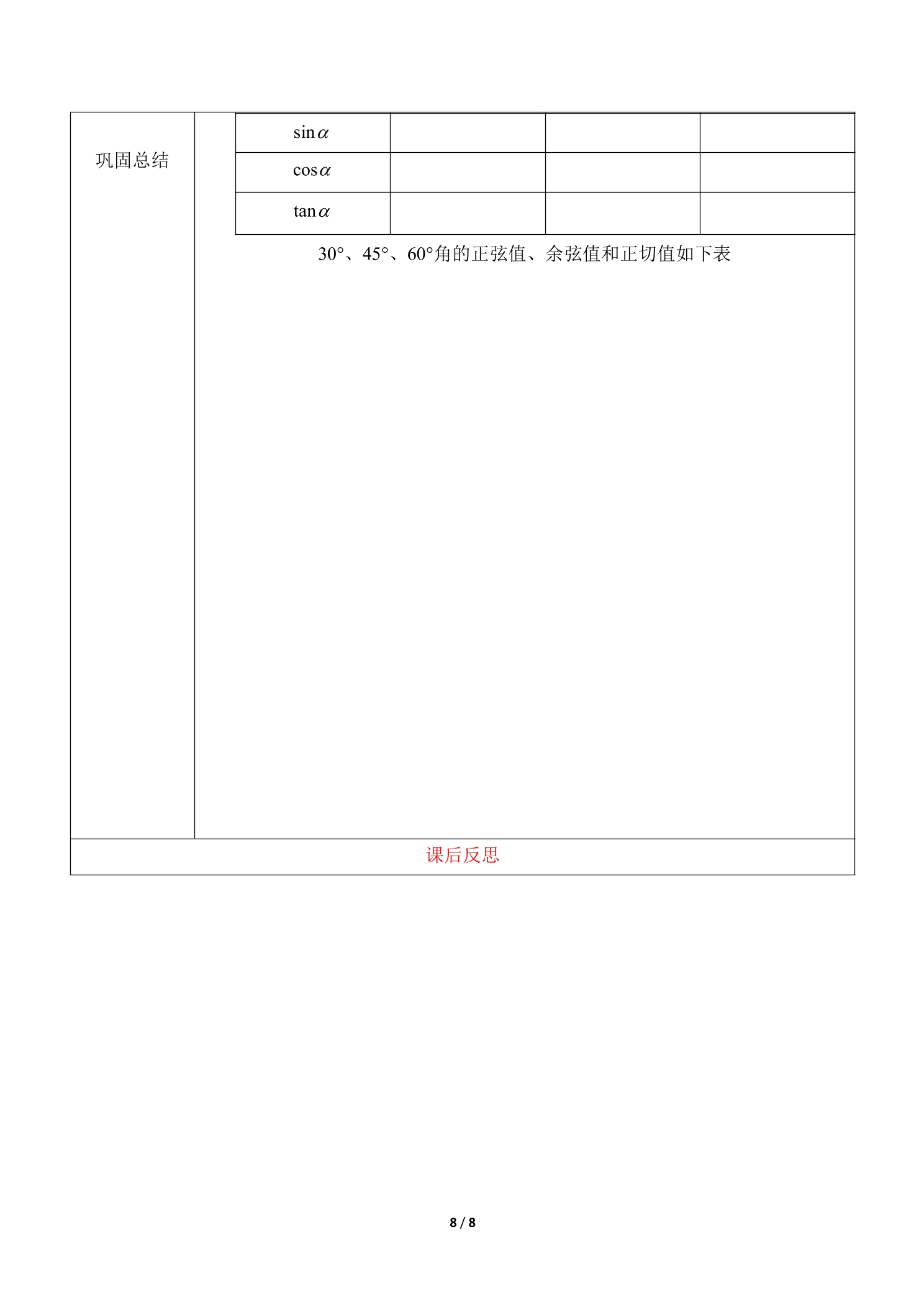 巩固总结

| $\sin\alpha$ | | | |
|---|---|---|---|
| $\cos\alpha$ | | | |
| $\tan\alpha$ | | | |

30°、45°、60°角的正弦值、余弦值和正切值如下表

课后反思

8 / 8